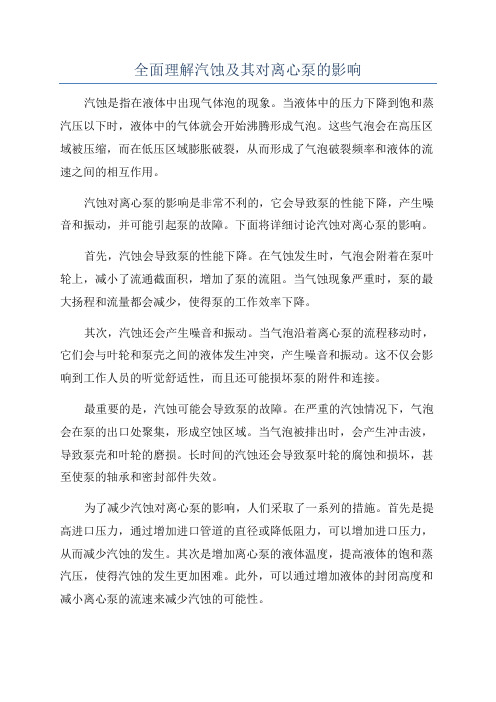 全面理解汽蚀及其对离心泵的影响

汽蚀是指在液体中出现气体泡的现象。当液体中的压力下降到饱和蒸汽压以下时，液体中的气体就会开始沸腾形成气泡。这些气泡会在高压区域被压缩，而在低压区域膨胀破裂，从而形成了气泡破裂频率和液体的流速之间的相互作用。

汽蚀对离心泵的影响是非常不利的，它会导致泵的性能下降，产生噪音和振动，并可能引起泵的故障。下面将详细讨论汽蚀对离心泵的影响。

首先，汽蚀会导致泵的性能下降。在气蚀发生时，气泡会附着在泵叶轮上，减小了流通截面积，增加了泵的流阻。当气蚀现象严重时，泵的最大扬程和流量都会减少，使得泵的工作效率下降。

其次，汽蚀还会产生噪音和振动。当气泡沿着离心泵的流程移动时，它们会与叶轮和泵壳之间的液体发生冲突，产生噪音和振动。这不仅会影响到工作人员的听觉舒适性，而且还可能损坏泵的附件和连接。

最重要的是，汽蚀可能会导致泵的故障。在严重的汽蚀情况下，气泡会在泵的出口处聚集，形成空蚀区域。当气泡被排出时，会产生冲击波，导致泵壳和叶轮的磨损。长时间的汽蚀还会导致泵叶轮的腐蚀和损坏，甚至使泵的轴承和密封部件失效。

为了减少汽蚀对离心泵的影响，人们采取了一系列的措施。首先是提高进口压力，通过增加进口管道的直径或降低阻力，可以增加进口压力，从而减少汽蚀的发生。其次是增加离心泵的液体温度，提高液体的饱和蒸汽压，使得汽蚀的发生更加困难。此外，可以通过增加液体的封闭高度和减小离心泵的流速来减少汽蚀的可能性。